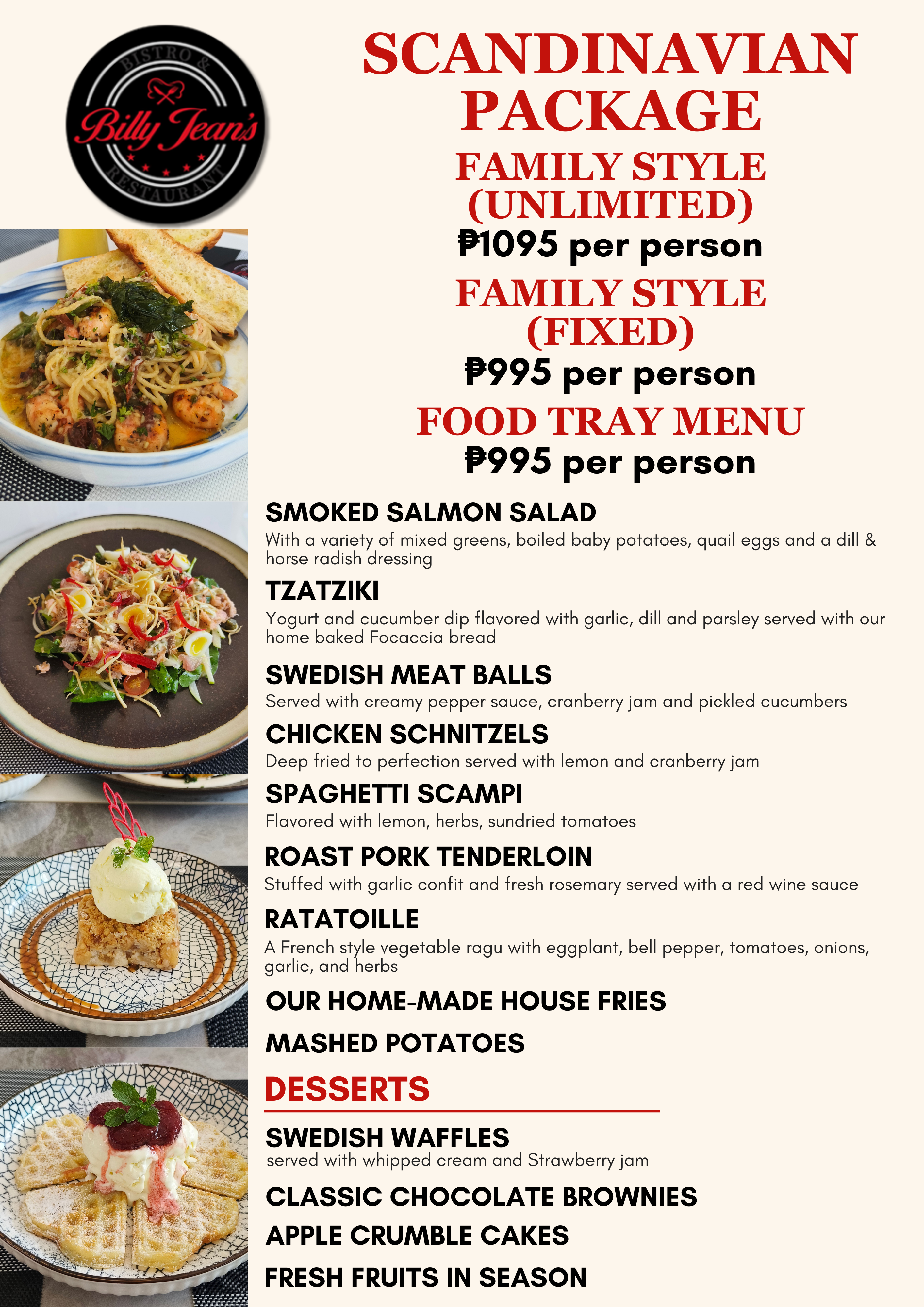 BISTRO &
Billy Jean's
RESTAURANT

SCANDINAVIAN PACKAGE

FAMILY STYLE (UNLIMITED)

₱1095 per person

FAMILY STYLE (FIXED)

₱995 per person

FOOD TRAY MENU

₱995 per person

SMOKED SALMON SALAD

With a variety of mixed greens, boiled baby potatoes, quail eggs and a dill & horse radish dressing

TZATZIKI

Yogurt and cucumber dip flavored with garlic, dill and parsley served with our home baked Focaccia bread

SWEDISH MEAT BALLS

Served with creamy pepper sauce, cranberry jam and pickled cucumbers

CHICKEN SCHNITZELS

Deep fried to perfection served with lemon and cranberry jam

SPAGHETTI SCAMPI

Flavored with lemon, herbs, sundried tomatoes

ROAST PORK TENDERLOIN

Stuffed with garlic confit and fresh rosemary served with a red wine sauce

RATATOILLE

A French style vegetable ragu with eggplant, bell pepper, tomatoes, onions, garlic, and herbs

OUR HOME-MADE HOUSE FRIES

MASHED POTATOES

DESSERTS

SWEDISH WAFFLES

served with whipped cream and Strawberry jam

CLASSIC CHOCOLATE BROWNIES

APPLE CRUMBLE CAKES

FRESH FRUITS IN SEASON